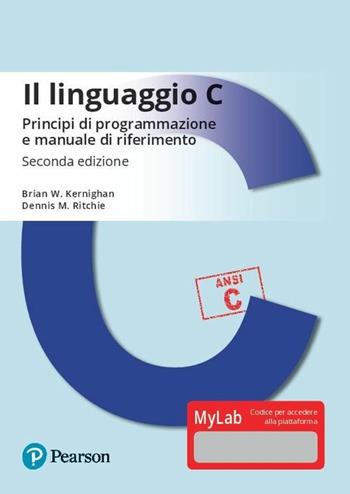 Il linguaggio C
Principi di programmazione e manuale di riferimento
Seconda edizione

Brian W. Kernighan
Dennis M. Ritchie

ANSI C

MyLab
Codice per accedere alla piattaforma

Pearson